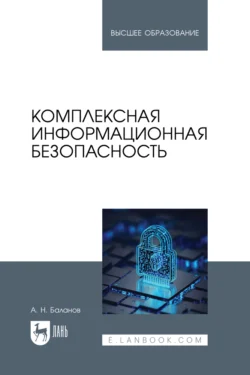 ВЫСШЕЕ ОБРАЗОВАНИЕ

КОМПЛЕКСНАЯ ИНФОРМАЦИОННАЯ БЕЗОПАСНОСТЬ

А. Н. Баланов

ЛАНЬ

E.LANBOOK.COM